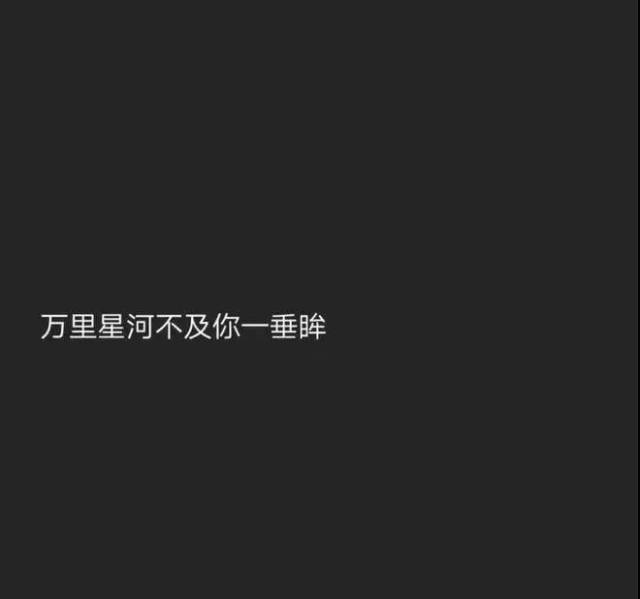 万里星河不及你一垂眸